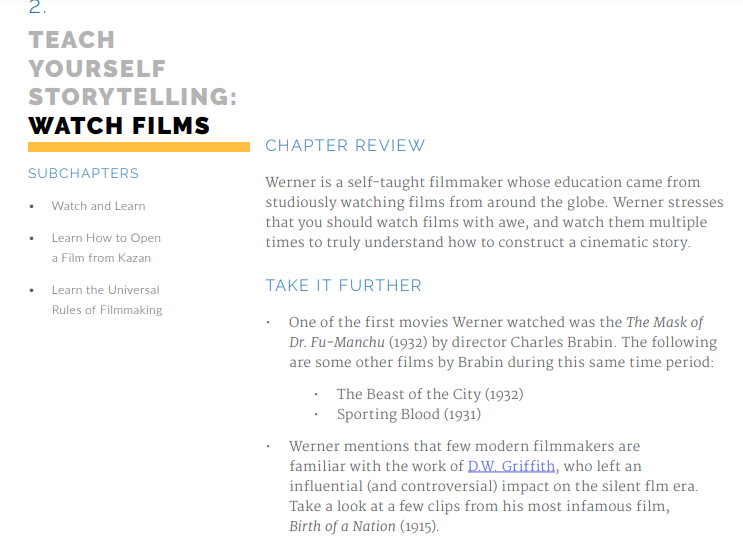 2.

TEACH YOURSELF STORYTELLING: WATCH FILMS

SUBCHAPTERS

• Watch and Learn
• Learn How to Open a Film from Kazan
• Learn the Universal Rules of Filmmaking

CHAPTER REVIEW

Werner is a self-taught filmmaker whose education came from studiously watching films from around the globe. Werner stresses that you should watch films with awe, and watch them multiple times to truly understand how to construct a cinematic story.

TAKE IT FURTHER

• One of the first movies Werner watched was the The Mask of Dr. Fu-Manchu (1932) by director Charles Brabin. The following are some other films by Brabin during this same time period:

• The Beast of the City (1932)
• Sporting Blood (1931)

• Werner mentions that few modern filmmakers are familiar with the work of D.W. Griffith, who left an influential (and controversial) impact on the silent flm era. Take a look at a few clips from his most infamous film, Birth of a Nation (1915).